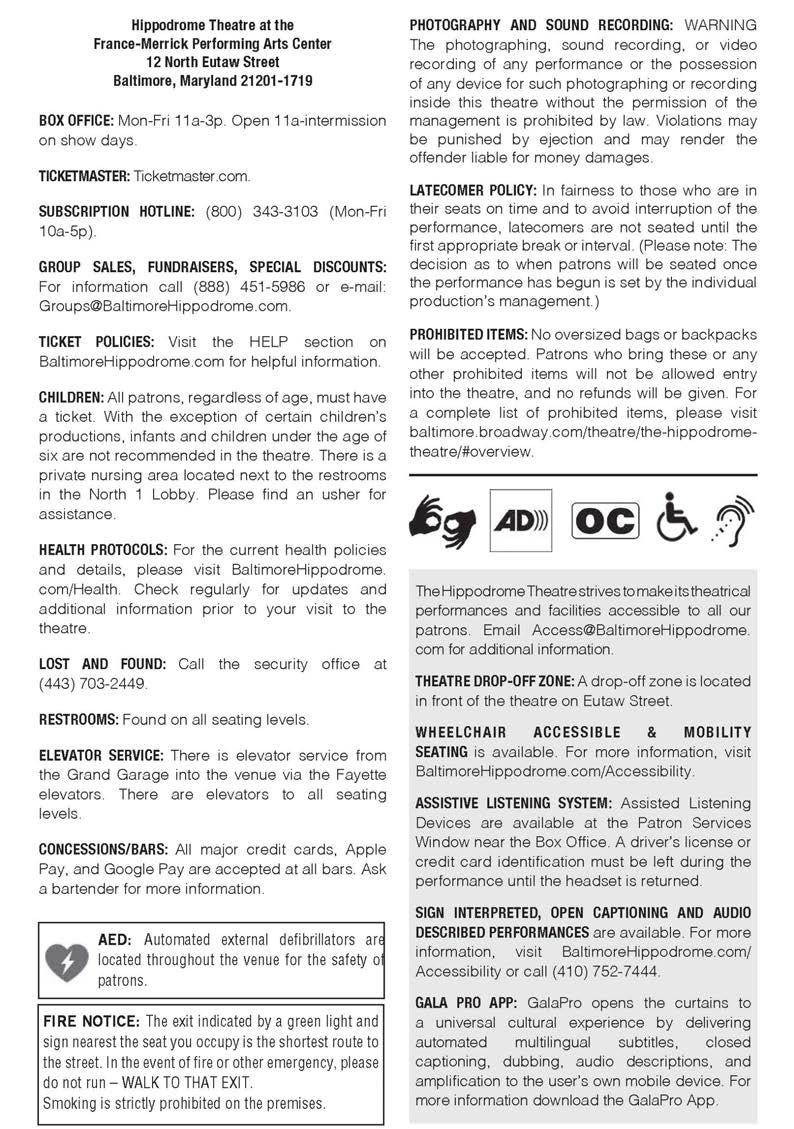 Hippodrome Theatre at the
France-Merrick Performing Arts Center
12 North Eutaw Street
Baltimore, Maryland 21201-1719

BOX OFFICE: Mon-Fri 11a-3p. Open 11a-intermission on show days.

TICKETMASTER: Ticketmaster.com.

SUBSCRIPTION HOTLINE: (800) 343-3103 (Mon-Fri 10a-5p).

GROUP SALES, FUNDRAISERS, SPECIAL DISCOUNTS: For information call (888) 451-5986 or e-mail: Groups@BaltimoreHippodrome.com.

TICKET POLICIES: Visit the HELP section on BaltimoreHippodrome.com for helpful information.

CHILDREN: All patrons, regardless of age, must have a ticket. With the exception of certain children's productions, infants and children under the age of six are not recommended in the theatre. There is a private nursing area located next to the restrooms in the North 1 Lobby. Please find an usher for assistance.

HEALTH PROTOCOLS: For the current health policies and details, please visit BaltimoreHippodrome.com/Health. Check regularly for updates and additional information prior to your visit to the theatre.

LOST AND FOUND: Call the security office at (443) 703-2449.

RESTROOMS: Found on all seating levels.

ELEVATOR SERVICE: There is elevator service from the Grand Garage into the venue via the Fayette elevators. There are elevators to all seating levels.

CONCESSIONS/BARS: All major credit cards, Apple Pay, and Google Pay are accepted at all bars. Ask a bartender for more information.

AED: Automated external defibrillators are located throughout the venue for the safety of patrons.

FIRE NOTICE: The exit indicated by a green light and sign nearest the seat you occupy is the shortest route to the street. In the event of fire or other emergency, please do not run – WALK TO THAT EXIT.
Smoking is strictly prohibited on the premises.

PHOTOGRAPHY AND SOUND RECORDING: WARNING The photographing, sound recording, or video recording of any performance or the possession of any device for such photographing or recording inside this theatre without the permission of the management is prohibited by law. Violations may be punished by ejection and may render the offender liable for money damages.

LATECOMER POLICY: In fairness to those who are in their seats on time and to avoid interruption of the performance, latecomers are not seated until the first appropriate break or interval. (Please note: The decision as to when patrons will be seated once the performance has begun is set by the individual production's management.)

PROHIBITED ITEMS: No oversized bags or backpacks will be accepted. Patrons who bring these or any other prohibited items will not be allowed entry into the theatre, and no refunds will be given. For a complete list of prohibited items, please visit baltimore.broadway.com/theatre/the-hippodrome-theatre/#overview.

AD OC

The Hippodrome Theatre strives to make its theatrical performances and facilities accessible to all our patrons. Email Access@BaltimoreHippodrome.com for additional information.

THEATRE DROP-OFF ZONE: A drop-off zone is located in front of the theatre on Eutaw Street.

WHEELCHAIR ACCESSIBLE & MOBILITY SEATING is available. For more information, visit BaltimoreHippodrome.com/Accessibility.

ASSISTIVE LISTENING SYSTEM: Assisted Listening Devices are available at the Patron Services Window near the Box Office. A driver's license or credit card identification must be left during the performance until the headset is returned.

SIGN INTERPRETED, OPEN CAPTIONING AND AUDIO DESCRIBED PERFORMANCES are available. For more information, visit BaltimoreHippodrome.com/Accessibility or call (410) 752-7444.

GALA PRO APP: GalaPro opens the curtains to a universal cultural experience by delivering automated multilingual subtitles, closed captioning, dubbing, audio descriptions, and amplification to the user's own mobile device. For more information download the GalaPro App.